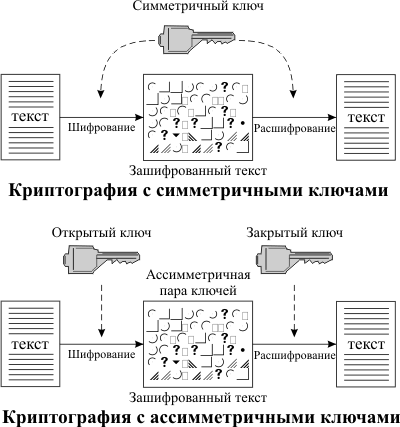 Симметричный ключ

текст

Шифрование

Расшифрование

текст

Зашифрованный текст

**Криптография с симметричными ключами**

Открытый ключ

Закрытый ключ

Ассимметричная пара ключей

текст

Шифрование

Расшифрование

текст

Зашифрованный текст

**Криптография с ассимметричными ключами**